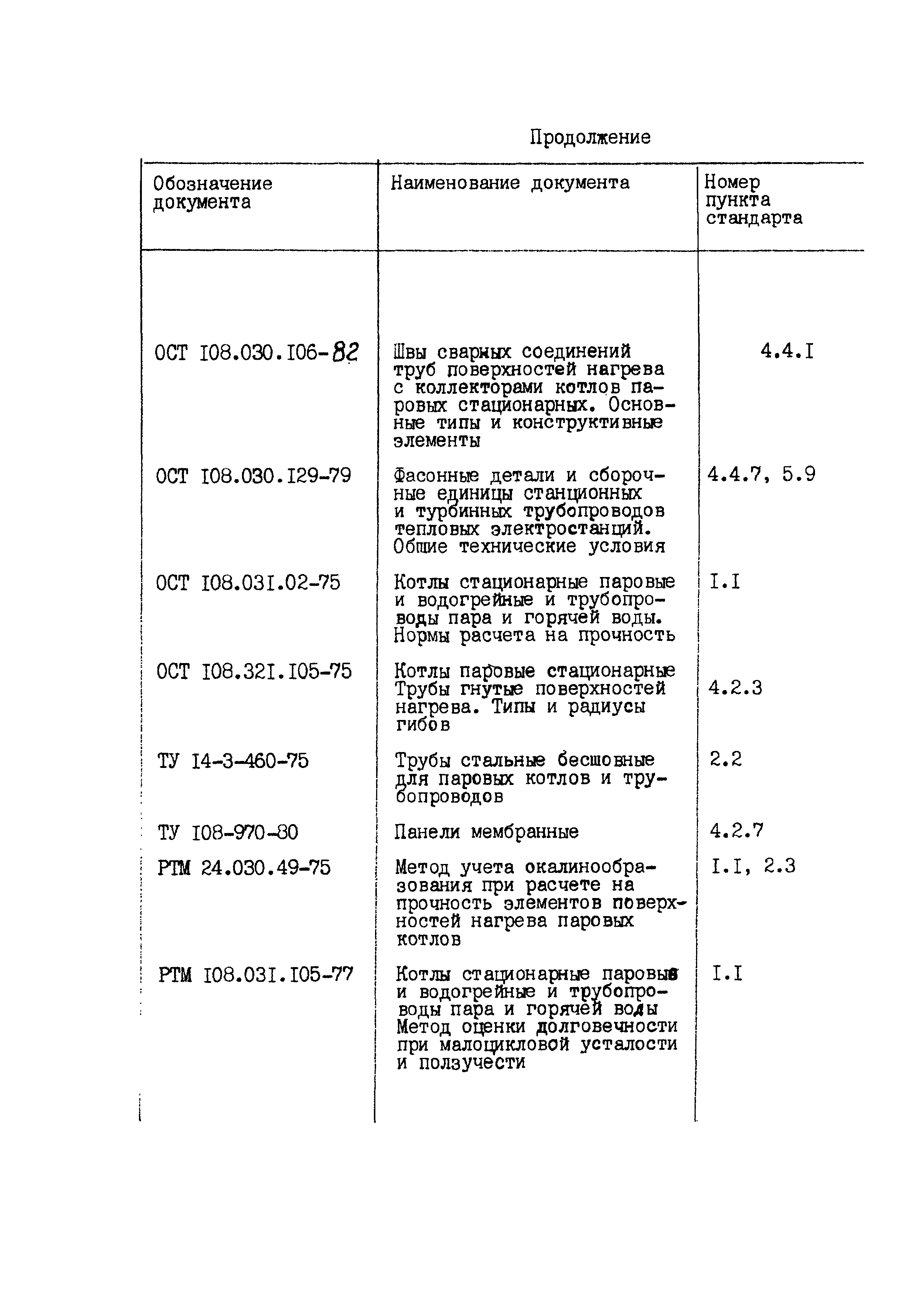 Продолжение

| Обозначение документа | Наименование документа | Номер пункта стандарта |
|---|---|---|
| ОСТ I08.030.I06-82 | Швы сварных соединений труб поверхностей нагрева с коллекторами котлов паровых стационарных. Основные типы и конструктивные элементы | 4.4.I |
| ОСТ I08.030.I29-79 | Фасонные детали и сборочные единицы станционных и турбинных трубопроводов тепловых электростанций. Общие технические условия | 4.4.7, 5.9 |
| ОСТ I08.03I.02-75 | Котлы стационарные паровые и водогрейные и трубопроводы пара и горячей воды. Нормы расчета на прочность | I.I |
| ОСТ I08.32I.I05-75 | Котлы паровые стационарные Трубы гнутые поверхностей нагрева. Типы и радиусы гибов | 4.2.3 |
| ТУ I4-3-460-75 | Трубы стальные бесшовные для паровых котлов и трубопроводов | 2.2 |
| ТУ I08-970-80 | Панели мембранные | 4.2.7 |
| РТМ 24.030.49-75 | Метод учета окалинообразования при расчете на прочность элементов поверхностей нагрева паровых котлов | I.I, 2.3 |
| РТМ I08.03I.I05-77 | Котлы стационарные паровые и водогрейные и трубопроводы пара и горячей воды Метод оценки долговечности при малоцикловой усталости и ползучести | I.I |